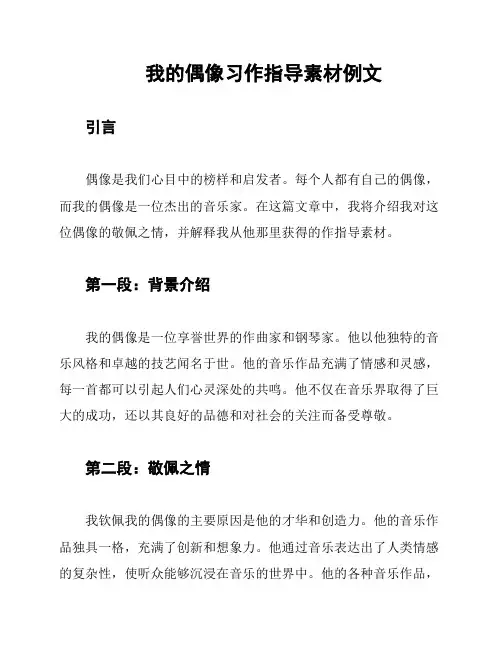 我的偶像习作指导素材例文

引言

偶像是我们心目中的榜样和启发者。每个人都有自己的偶像，而我的偶像是一位杰出的音乐家。在这篇文章中，我将介绍我对这位偶像的敬佩之情，并解释我从他那里获得的作指导素材。

第一段：背景介绍

我的偶像是一位享誉世界的作曲家和钢琴家。他以他独特的音乐风格和卓越的技艺闻名于世。他的音乐作品充满了情感和灵感，每一首都可以引起人们心灵深处的共鸣。他不仅在音乐界取得了巨大的成功，还以其良好的品德和对社会的关注而备受尊敬。

第二段：敬佩之情

我钦佩我的偶像的主要原因是他的才华和创造力。他的音乐作品独具一格，充满了创新和想象力。他通过音乐表达出了人类情感的复杂性，使听众能够沉浸在音乐的世界中。他的各种音乐作品，